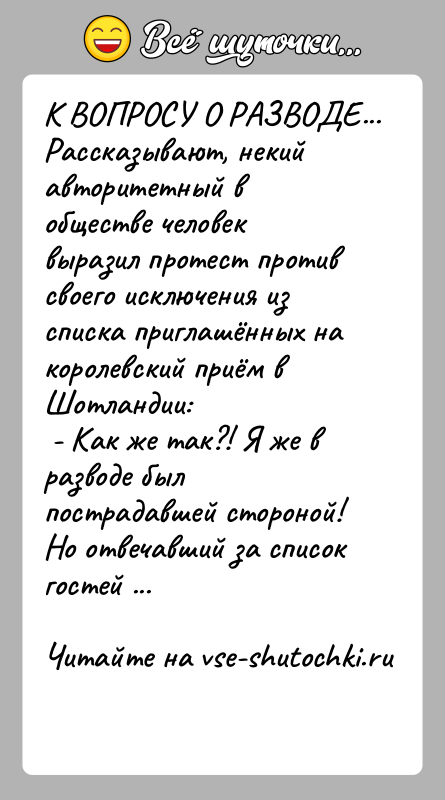 Всё шуточки...

К ВОПРОСУ О РАЗВОДЕ...
Рассказывают, некий авторитетный в обществе человек выразил протест против своего исключения из списка приглашённых на королевский приём в Шотландии:
- Как же так?! Я же в разводе был пострадавшей стороной!
Но отвечавший за список гостей ...

Читайте на vse-shutochki.ru